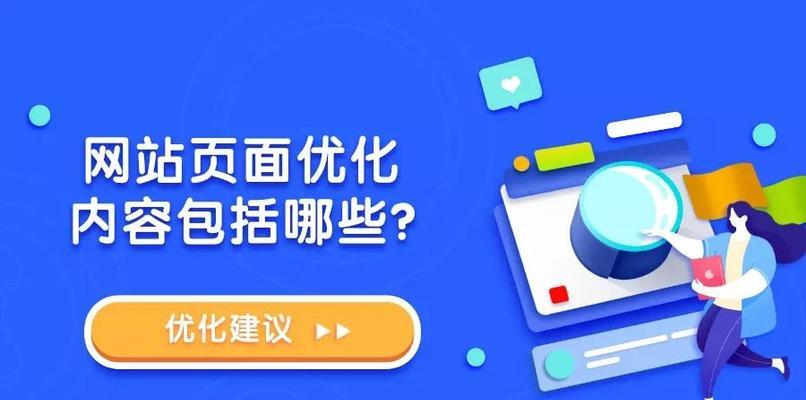 网站页面优化
内容包括哪些？

优化建议